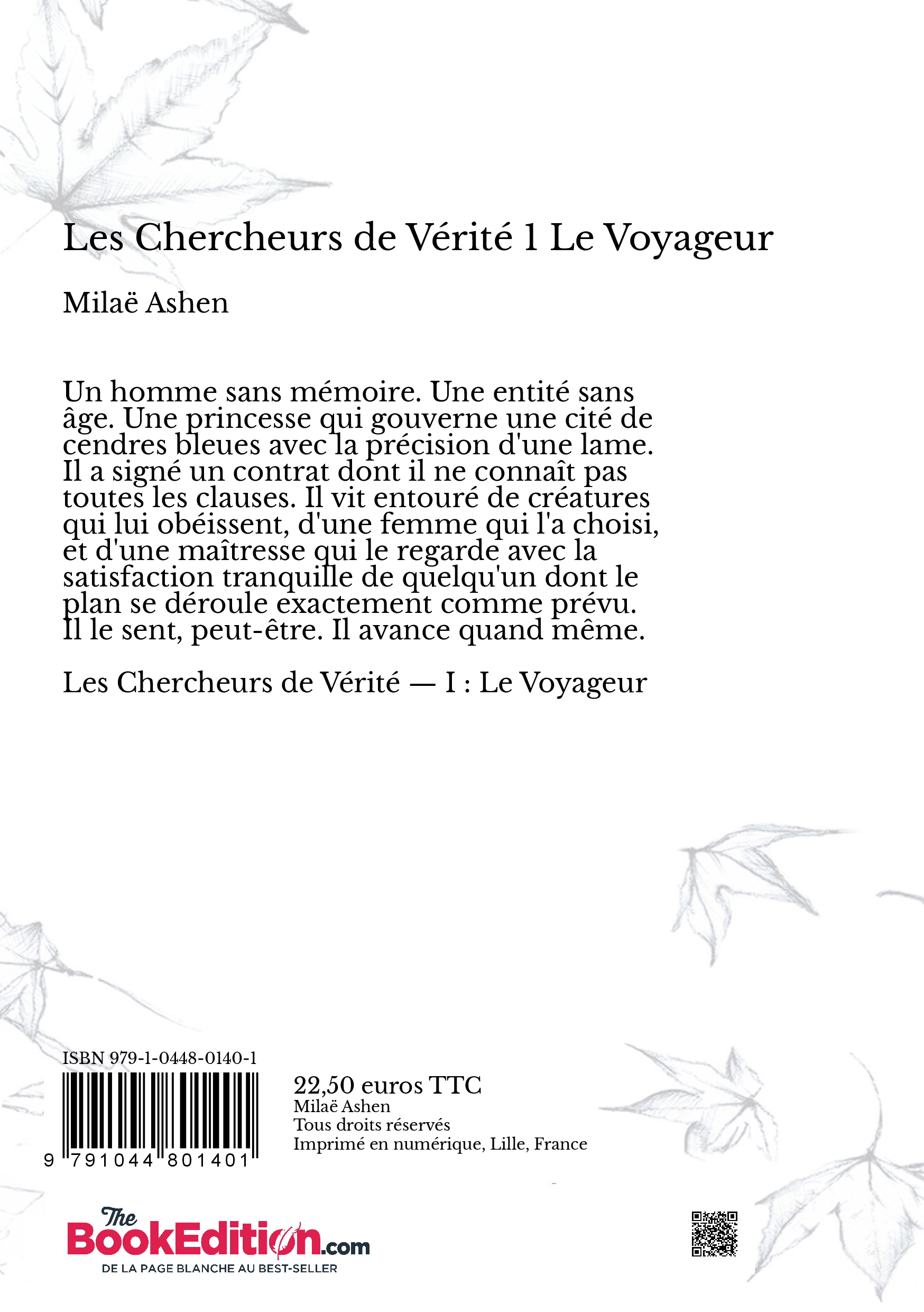 Les Chercheurs de Vérité 1 Le Voyageur

Milaë Ashen

Un homme sans mémoire. Une entité sans âge. Une princesse qui gouverne une cité de cendres bleues avec la précision d'une lame. Il a signé un contrat dont il ne connaît pas toutes les clauses. Il vit entouré de créatures qui lui obéissent, d'une femme qui l'a choisi, et d'une maîtresse qui le regarde avec la satisfaction tranquille de quelqu'un dont le plan se déroule exactement comme prévu. Il le sent, peut-être. Il avance quand même.

Les Chercheurs de Vérité — I : Le Voyageur

ISBN 979-1-0448-0140-1

9 791044 801401

22,50 euros TTC
Milaë Ashen
Tous droits réservés
Imprimé en numérique, Lille, France

The BookEdition.com
DE LA PAGE BLANCHE AU BEST-SELLER